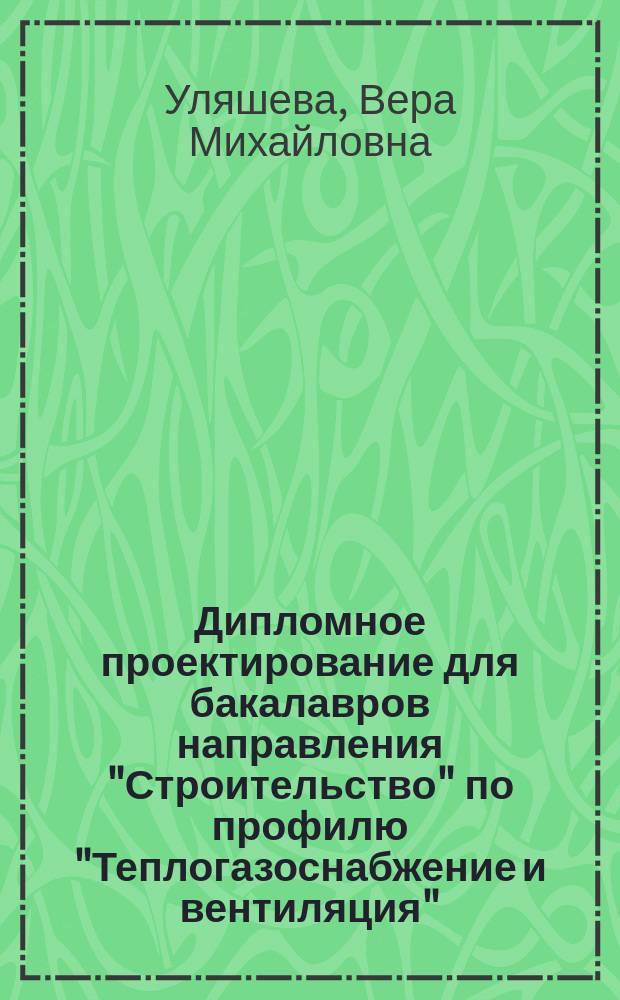 Уляшева, Вера Михайловна

Дипломное проектирование для бакалавров направления "Строительство" по профилю "Теплогазоснабжение и вентиляция"